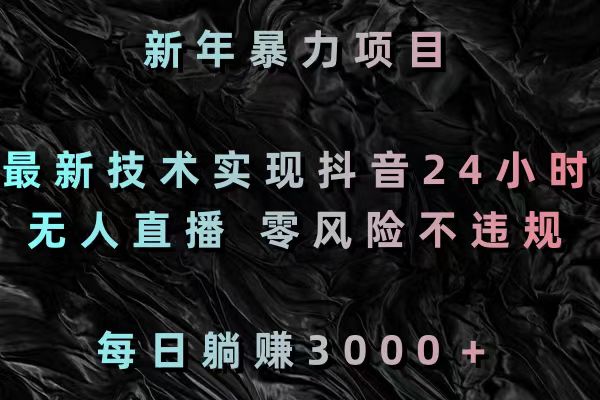 新年暴力项目

最新技术实现抖音24小时
无人直播 零风险不违规

每日躺赚3000+